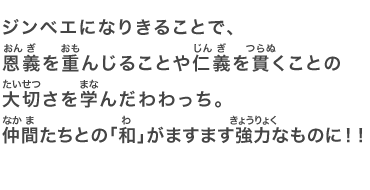 ジンベエになりきることで、
恩義(おんぎ)を重(おも)んじることや仁義(じんぎ)を貫(つらぬ)くことの
大切(たいせつ)さを学(まな)んだわわっち。
仲間(なかま)たちとの「和(わ)」がますます強力(きょうりょく)なものに！！